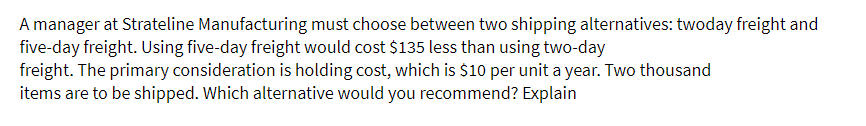 A manager at Strateline Manufacturing must choose between two shipping alternatives: twoday freight and five-day freight. Using five-day freight would cost \$135 less than using two-day freight. The primary consideration is holding cost, which is \$10 per unit a year. Two thousand items are to be shipped. Which alternative would you recommend? Explain